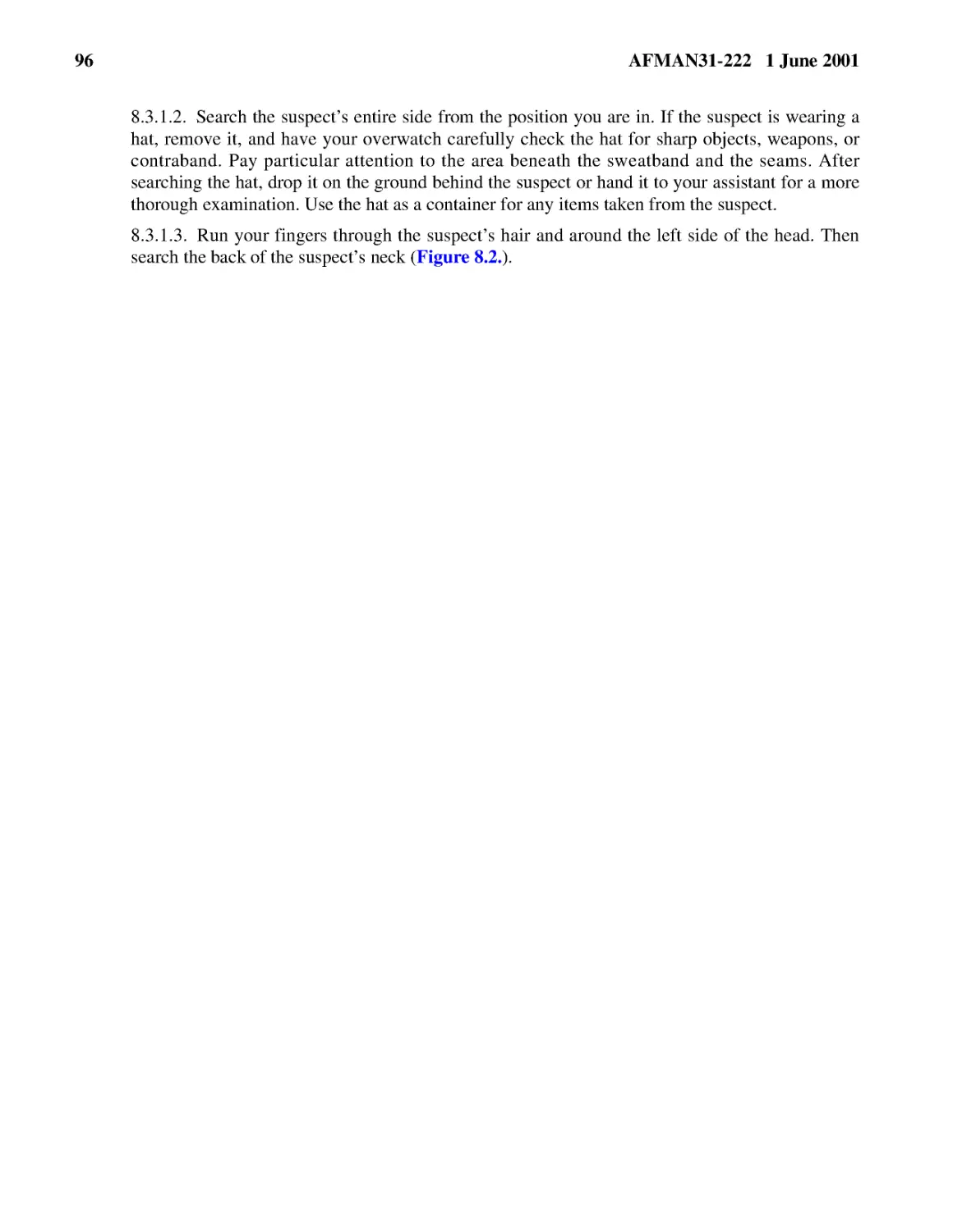 96 AFMAN31-222 1 June 2001

8.3.1.2. Search the suspect's entire side from the position you are in. If the suspect is wearing a hat, remove it, and have your overwatch carefully check the hat for sharp objects, weapons, or contraband. Pay particular attention to the area beneath the sweatband and the seams. After searching the hat, drop it on the ground behind the suspect or hand it to your assistant for a more thorough examination. Use the hat as a container for any items taken from the suspect.

8.3.1.3. Run your fingers through the suspect's hair and around the left side of the head. Then search the back of the suspect's neck (Figure 8.2.).